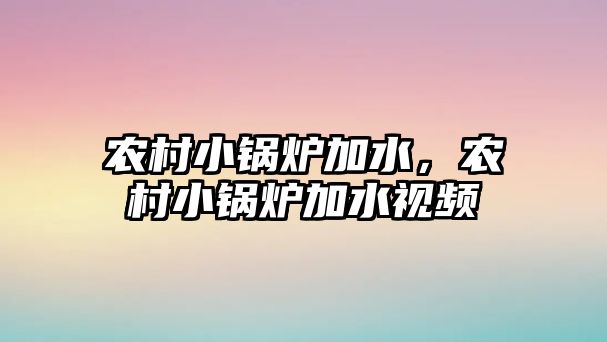 农村小锅炉加水，农村小锅炉加水视频